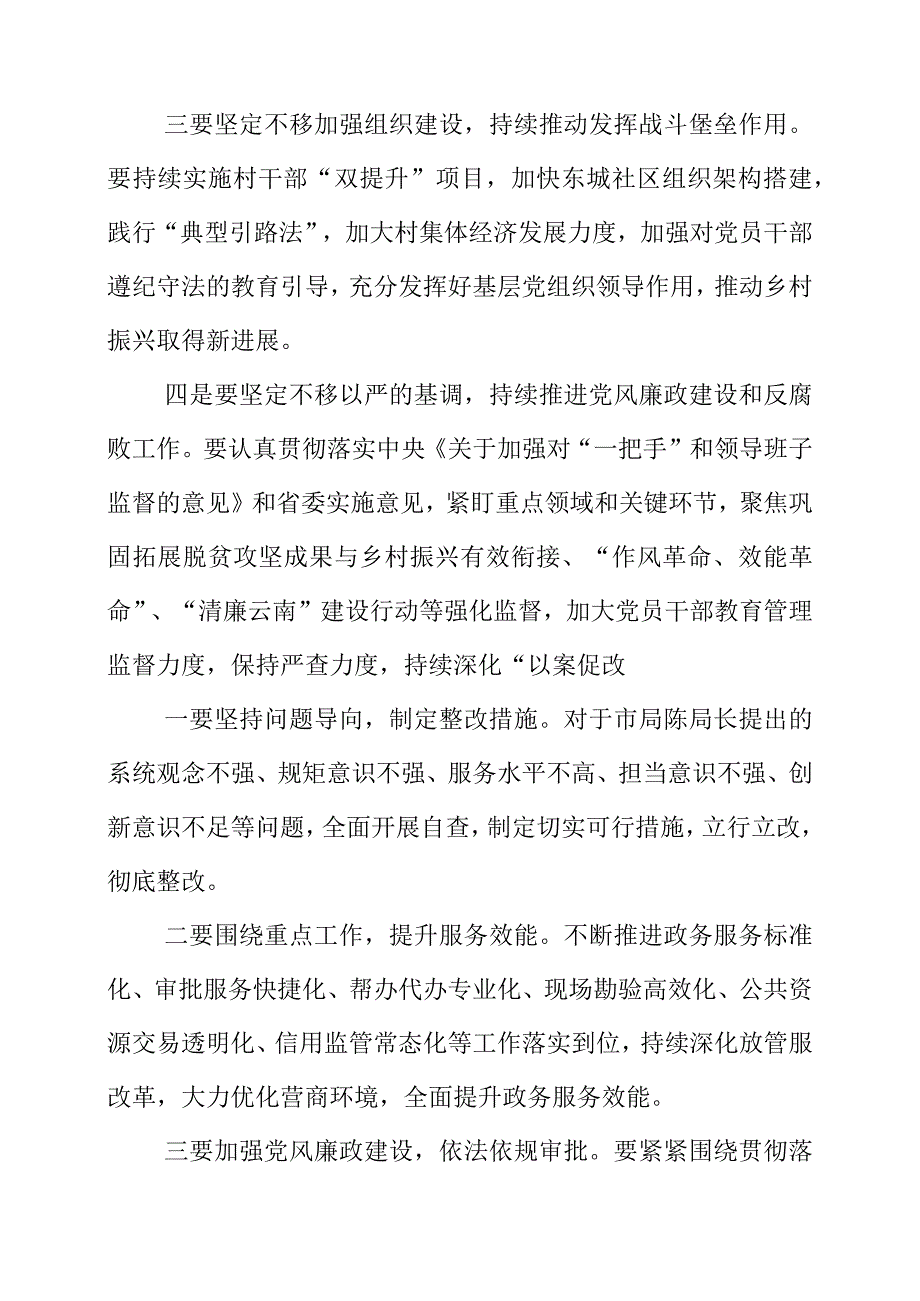 三要坚定不移加强组织建设，持续推动发挥战斗堡垒作用。要持续实施村干部“双提升”项目，加快东城社区组织架构搭建，践行“典型引路法”，加大村集体经济发展力度，加强对党员干部遵纪守法的教育引导，充分发挥好基层党组织领导作用，推动乡村振兴取得新进展。

四是要坚定不移以严的基调，持续推进党风廉政建设和反腐败工作。要认真贯彻落实中央《关于加强对“一把手”和领导班子监督的意见》和省委实施意见，紧盯重点领域和关键环节，聚焦巩固拓展脱贫攻坚成果与乡村振兴有效衔接、“作风革命、效能革命”、“清廉云南”建设行动等强化监督，加大党员干部教育管理监督力度，保持严查力度，持续深化“以案促改

一要坚持问题导向，制定整改措施。对于市局陈局长提出的系统观念不强、规矩意识不强、服务水平不高、担当意识不强、创新意识不足等问题，全面开展自查，制定切实可行措施，立行立改，彻底整改。

二要围绕重点工作，提升服务效能。不断推进政务服务标准化、审批服务快捷化、帮办代办专业化、现场勘验高效化、公共资源交易透明化、信用监管常态化等工作落实到位，持续深化放管服改革，大力优化营商环境，全面提升政务服务效能。

三要加强党风廉政建设，依法依规审批。要紧紧围绕贯彻落